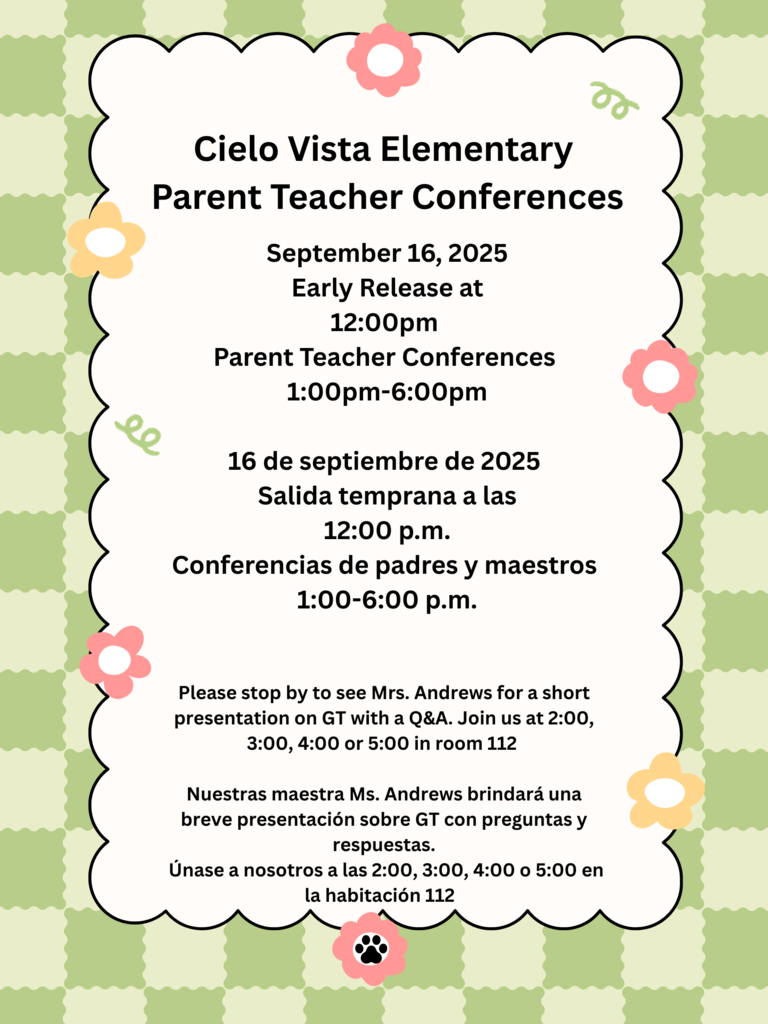 Cielo Vista Elementary
Parent Teacher Conferences

September 16, 2025
Early Release at
12:00pm
Parent Teacher Conferences
1:00pm-6:00pm

16 de septiembre de 2025
Salida temprana a las
12:00 p.m.
Conferencias de padres y maestros
1:00-6:00 p.m.

Please stop by to see Mrs. Andrews for a short presentation on GT with a Q&A. Join us at 2:00, 3:00, 4:00 or 5:00 in room 112

Nuestras maestra Ms. Andrews brindará una breve presentación sobre GT con preguntas y respuestas.
Únase a nosotros a las 2:00, 3:00, 4:00 o 5:00 en la habitación 112